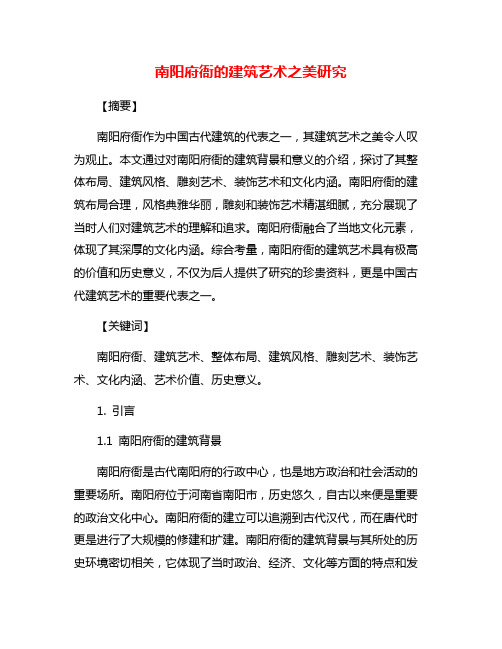 南阳府衙的建筑艺术之美研究

【摘要】

南阳府衙作为中国古代建筑的代表之一，其建筑艺术之美令人叹为观止。本文通过对南阳府衙的建筑背景和意义的介绍，探讨了其整体布局、建筑风格、雕刻艺术、装饰艺术和文化内涵。南阳府衙的建筑布局合理，风格典雅华丽，雕刻和装饰艺术精湛细腻，充分展现了当时人们对建筑艺术的理解和追求。南阳府衙融合了当地文化元素，体现了其深厚的文化内涵。综合考量，南阳府衙的建筑艺术具有极高的价值和历史意义，不仅为后人提供了研究的珍贵资料，更是中国古代建筑艺术的重要代表之一。

【关键词】

南阳府衙、建筑艺术、整体布局、建筑风格、雕刻艺术、装饰艺术、文化内涵、艺术价值、历史意义。

1. 引言

1.1 南阳府衙的建筑背景

南阳府衙是古代南阳府的行政中心，也是地方政治和社会活动的重要场所。南阳府位于河南省南阳市，历史悠久，自古以来便是重要的政治文化中心。南阳府衙的建立可以追溯到古代汉代，而在唐代时更是进行了大规模的修建和扩建。南阳府衙的建筑背景与其所处的历史环境密切相关，它体现了当时政治、经济、文化等方面的特点和发